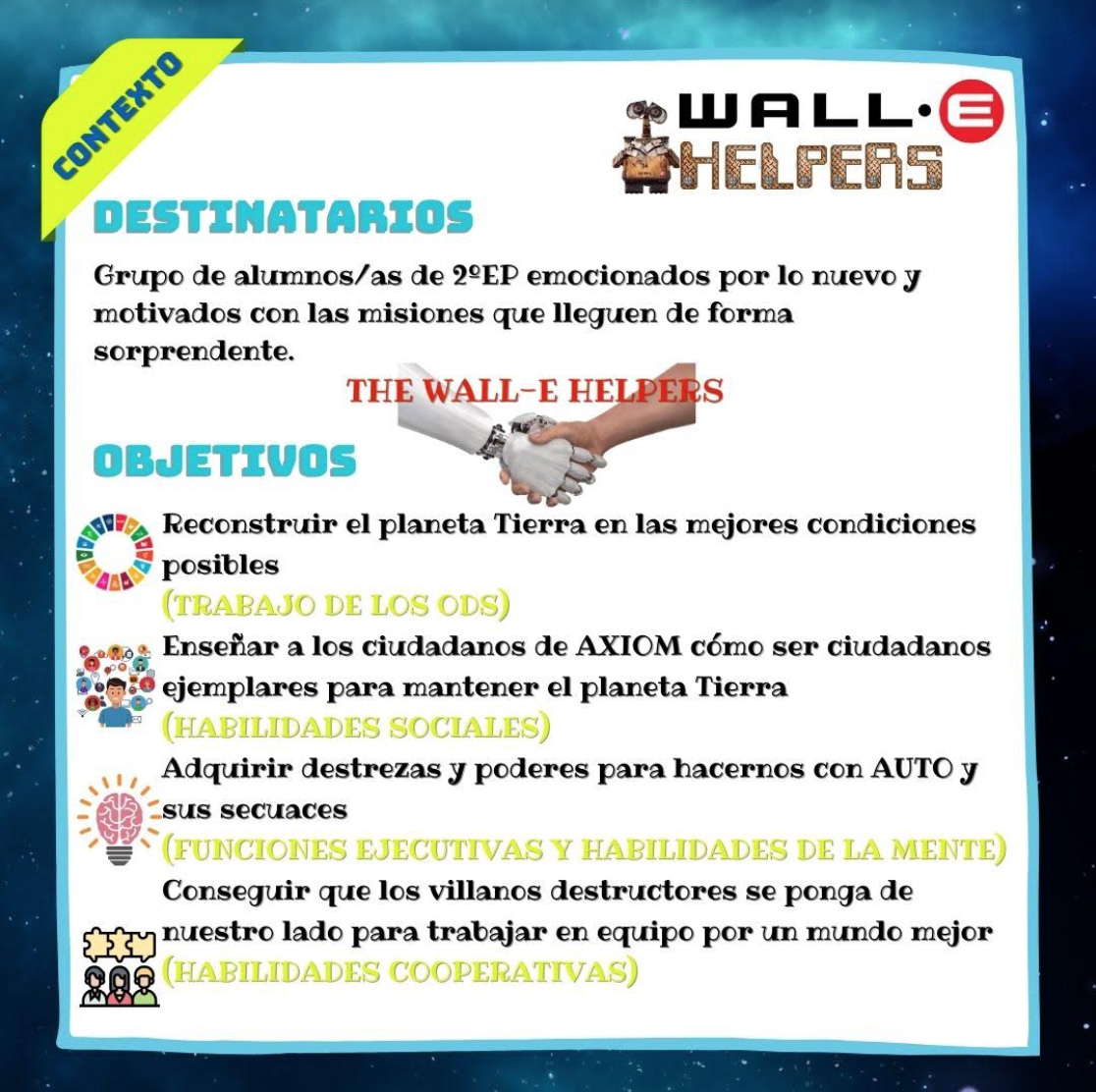 CONTEXTO

WALL·E
HELPERS

DESTINATARIOS

Grupo de alumnos/as de 2ºEP emocionados por lo nuevo y motivados con las misiones que lleguen de forma sorprendente.

THE WALL-E HELPERS

OBJETIVOS

Reconstruir el planeta Tierra en las mejores condiciones posibles
(TRABAJO DE LOS ODS)

Enseñar a los ciudadanos de AXIOM cómo ser ciudadanos ejemplares para mantener el planeta Tierra
(HABILIDADES SOCIALES)

Adquirir destrezas y poderes para hacernos con AUTO y sus secuaces
(FUNCIONES EJECUTIVAS Y HABILIDADES DE LA MENTE)

Conseguir que los villanos destructores se ponga de nuestro lado para trabajar en equipo por un mundo mejor
(HABILIDADES COOPERATIVAS)